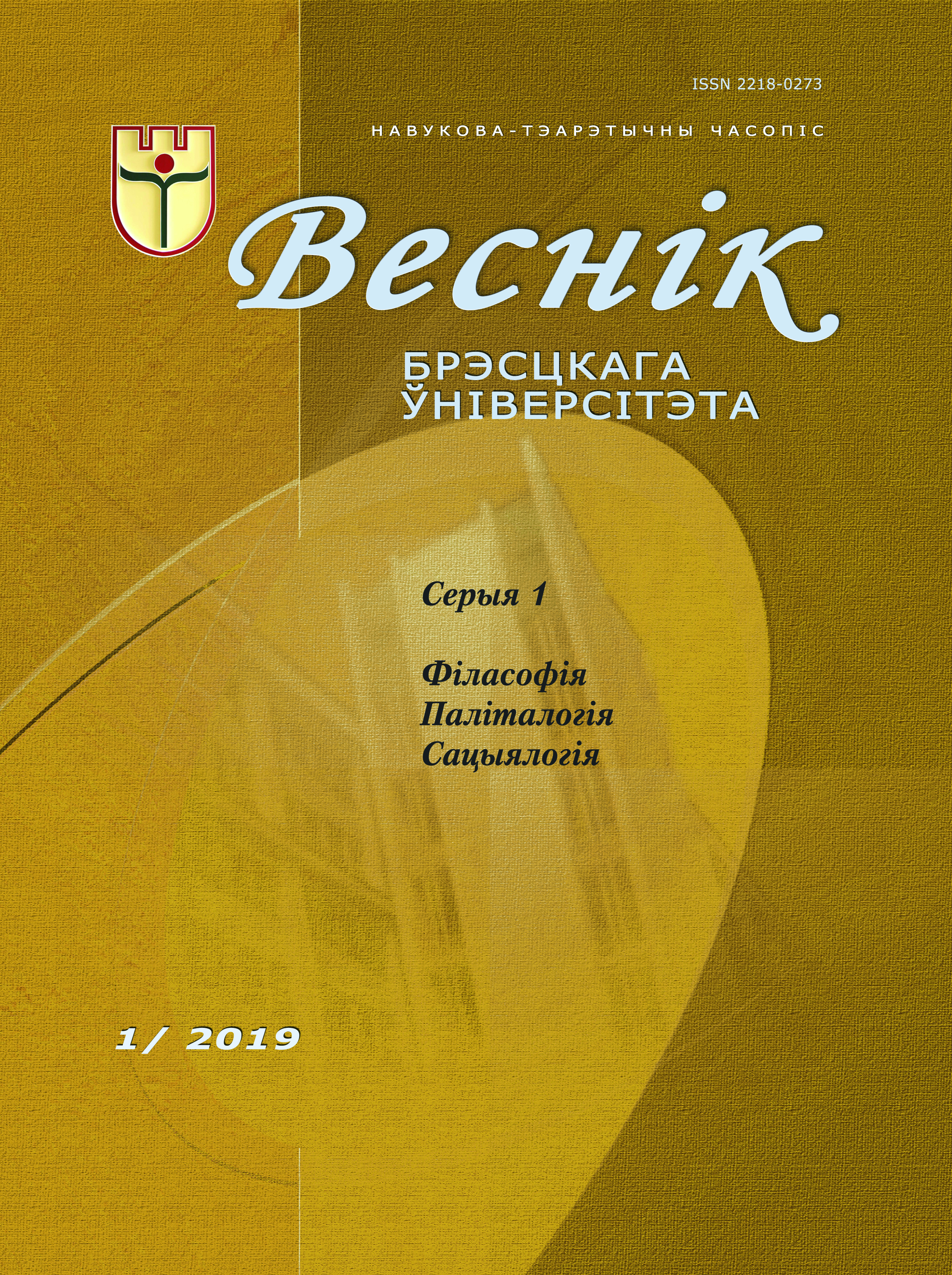 ISSN 2218-0273

НАВУКОВА-ТЭАРЭТЫЧНЫ ЧАСОПІС

Веснік

БРЭСЦКАГА ЎНІВЕРСІТЭТА

Серыя 1

Філасофія
Паліталогія
Сацыялогія

1/ 2019